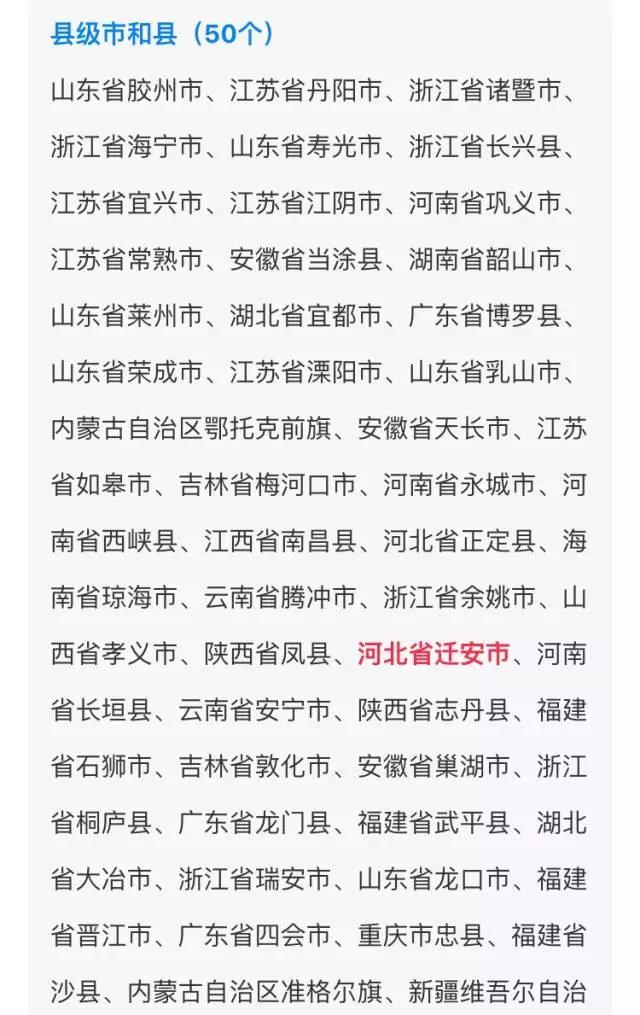 县级市和县（50个）

山东省胶州市、江苏省丹阳市、浙江省诸暨市、浙江省海宁市、山东省寿光市、浙江省长兴县、江苏省宜兴市、江苏省江阴市、河南省巩义市、江苏省常熟市、安徽省当涂县、湖南省韶山市、山东省莱州市、湖北省宜都市、广东省博罗县、山东省荣成市、江苏省溧阳市、山东省乳山市、内蒙古自治区鄂托克前旗、安徽省天长市、江苏省如皋市、吉林省梅河口市、河南省永城市、河南省西峡县、江西省南昌县、河北省正定县、海南省琼海市、云南省腾冲市、浙江省余姚市、山西省孝义市、陕西省凤县、河北省迁安市、河南省长垣县、云南省安宁市、陕西省志丹县、福建省石狮市、吉林省敦化市、安徽省巢湖市、浙江省桐庐县、广东省龙门县、福建省武平县、湖北省大冶市、浙江省瑞安市、山东省龙口市、福建省晋江市、广东省四会市、重庆市忠县、福建省沙县、内蒙古自治区准格尔旗、新疆维吾尔自治